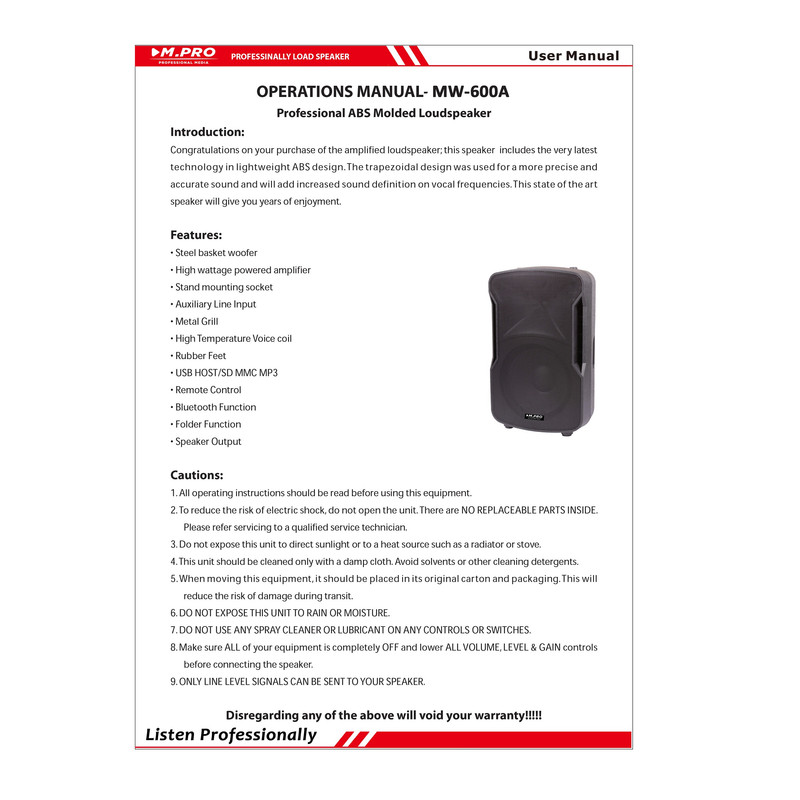 M.PRO
PROFESSIONAL MEDIA
PROFESSINALLY LOAD SPEAKER
User Manual

OPERATIONS MANUAL- MW-600A

Professional ABS Molded Loudspeaker

Introduction:

Congratulations on your purchase of the amplified loudspeaker; this speaker includes the very latest technology in lightweight ABS design. The trapezoidal design was used for a more precise and accurate sound and will add increased sound definition on vocal frequencies. This state of the art speaker will give you years of enjoyment.

Features:

• Steel basket woofer
• High wattage powered amplifier
• Stand mounting socket
• Auxiliary Line Input
• Metal Grill
• High Temperature Voice coil
• Rubber Feet
• USB HOST/SD MMC MP3
• Remote Control
• Bluetooth Function
• Folder Function
• Speaker Output

M.PRO

Cautions:

1. All operating instructions should be read before using this equipment.
2. To reduce the risk of electric shock, do not open the unit. There are NO REPLACEABLE PARTS INSIDE. Please refer servicing to a qualified service technician.
3. Do not expose this unit to direct sunlight or to a heat source such as a radiator or stove.
4. This unit should be cleaned only with a damp cloth. Avoid solvents or other cleaning detergents.
5. When moving this equipment, it should be placed in its original carton and packaging. This will reduce the risk of damage during transit.
6. DO NOT EXPOSE THIS UNIT TO RAIN OR MOISTURE.
7. DO NOT USE ANY SPRAY CLEANER OR LUBRICANT ON ANY CONTROLS OR SWITCHES.
8. Make sure ALL of your equipment is completely OFF and lower ALL VOLUME, LEVEL & GAIN controls before connecting the speaker.
9. ONLY LINE LEVEL SIGNALS CAN BE SENT TO YOUR SPEAKER.

Disregarding any of the above will void your warranty!!!!!

Listen Professionally